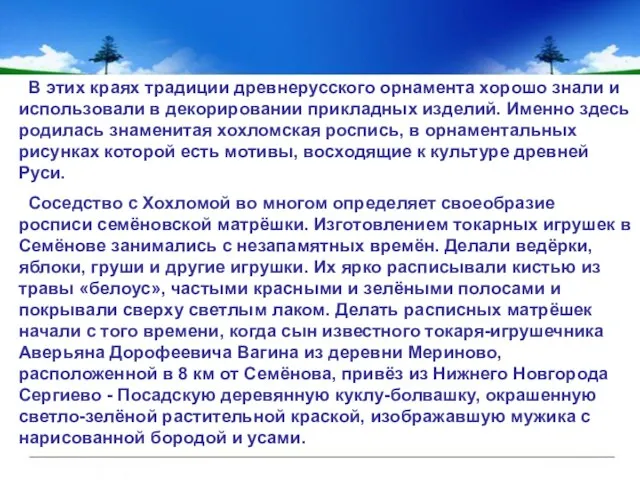 В этих краях традиции древнерусского орнамента хорошо знали и использовали в декорировании прикладных изделий. Именно здесь родилась знаменитая хохломская роспись, в орнаментальных рисунках которой есть мотивы, восходящие к культуре древней Руси.

Соседство с Хохломой во многом определяет своеобразие росписи семёновской матрёшки. Изготовлением токарных игрушек в Семёнове занимались с незапамятных времён. Делали ведёрки, яблоки, груши и другие игрушки. Их ярко расписывали кистью из травы «белоус», частыми красными и зелёными полосами и покрывали сверху светлым лаком. Делать расписных матрёшек начали с того времени, когда сын известного токаря-игрушечника Аверьяна Дорофеевича Вагина из деревни Мериново, расположенной в 8 км от Семёнова, привёз из Нижнего Новгорода Сергиево - Посадскую деревянную куклу-болвашку, окрашенную светло-зелёной растительной краской, изображавшую мужика с нарисованной бородой и усами.